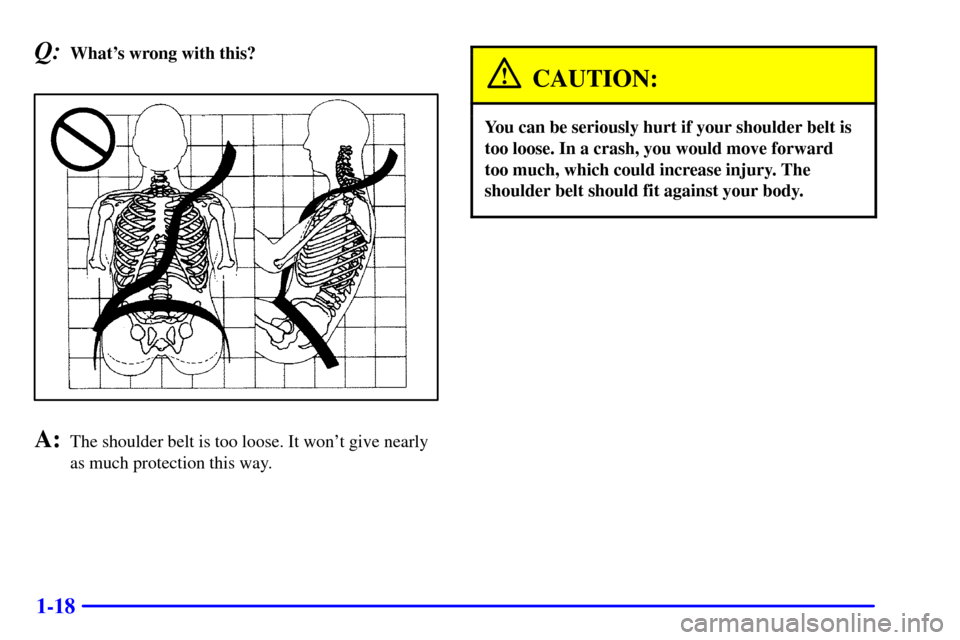 Q: What's wrong with this?

A: The shoulder belt is too loose. It won't give nearly as much protection this way.

CAUTION:

You can be seriously hurt if your shoulder belt is too loose. In a crash, you would move forward too much, which could increase injury. The shoulder belt should fit against your body.

1-18

carmanualsonline.info